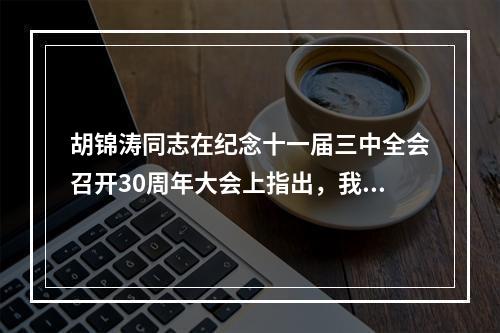 胡锦涛同志在纪念十一届三中全会召开30周年大会上指出，我...